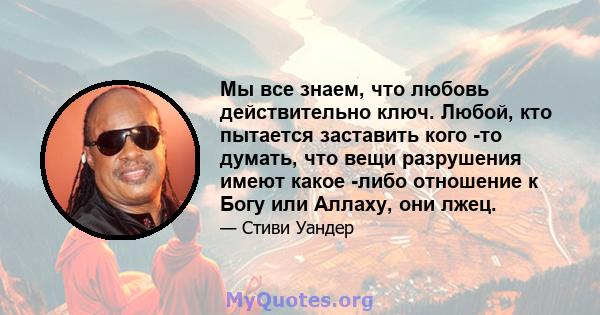 Мы все знаем, что любовь действительно ключ. Любой, кто пытается заставить кого -то думать, что вещи разрушения имеют какое -либо отношение к Богу или Аллаху, они лжец.

— Стиви Уандер

MyQuotes.org